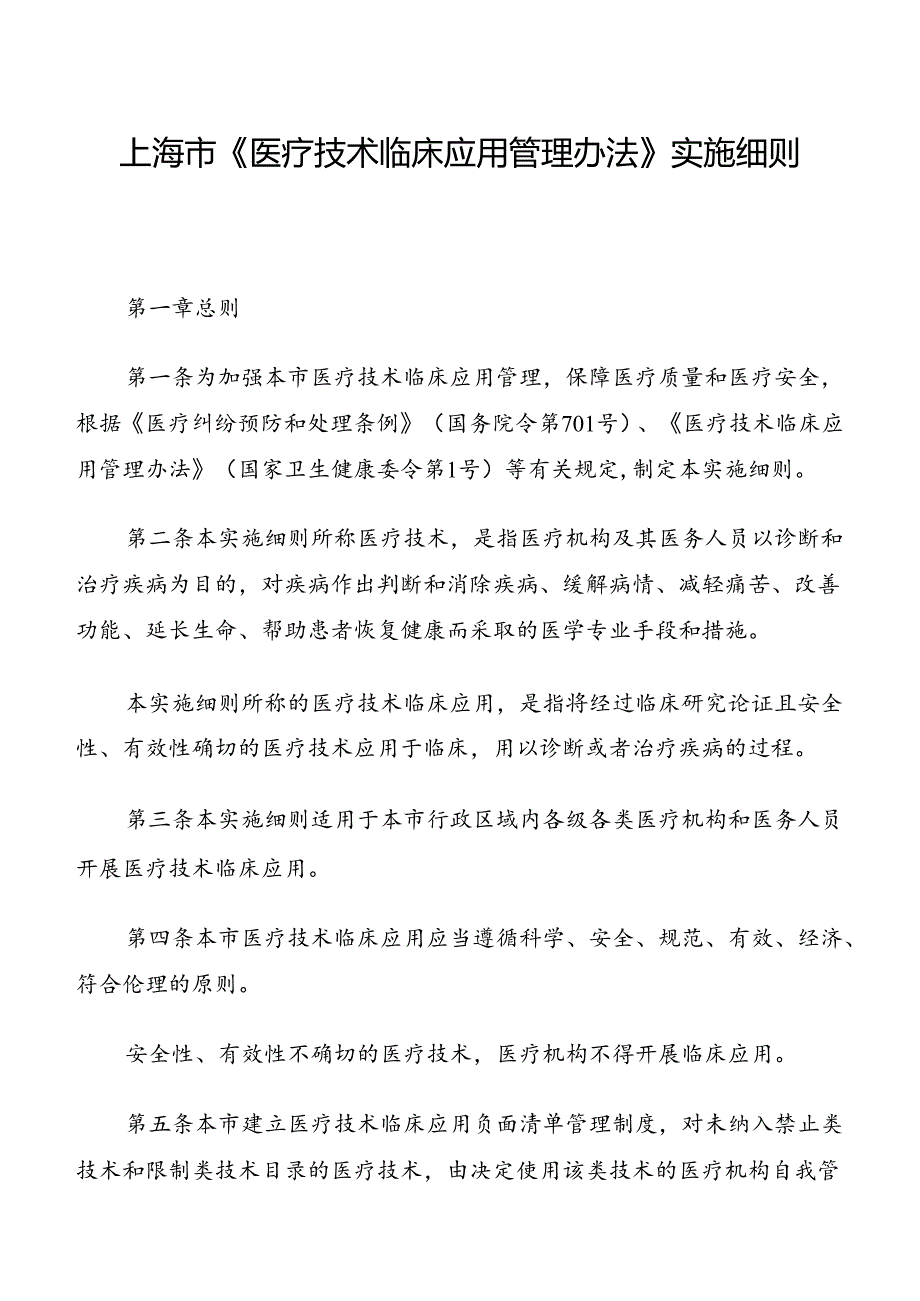 上海市《医疗技术临床应用管理办法》实施细则

第一章总则

第一条为加强本市医疗技术临床应用管理，保障医疗质量和医疗安全，根据《医疗纠纷预防和处理条例》（国务院令第701号）、《医疗技术临床应用管理办法》（国家卫生健康委令第1号）等有关规定，制定本实施细则。

第二条本实施细则所称医疗技术，是指医疗机构及其医务人员以诊断和治疗疾病为目的，对疾病作出判断和消除疾病、缓解病情、减轻痛苦、改善功能、延长生命、帮助患者恢复健康而采取的医学专业手段和措施。

本实施细则所称的医疗技术临床应用，是指将经过临床研究论证且安全性、有效性确切的医疗技术应用于临床，用以诊断或者治疗疾病的过程。

第三条本实施细则适用于本市行政区域内各级各类医疗机构和医务人员开展医疗技术临床应用。

第四条本市医疗技术临床应用应当遵循科学、安全、规范、有效、经济、符合伦理的原则。

安全性、有效性不确切的医疗技术，医疗机构不得开展临床应用。

第五条本市建立医疗技术临床应用负面清单管理制度，对未纳入禁止类技术和限制类技术目录的医疗技术，由决定使用该类技术的医疗机构自我管